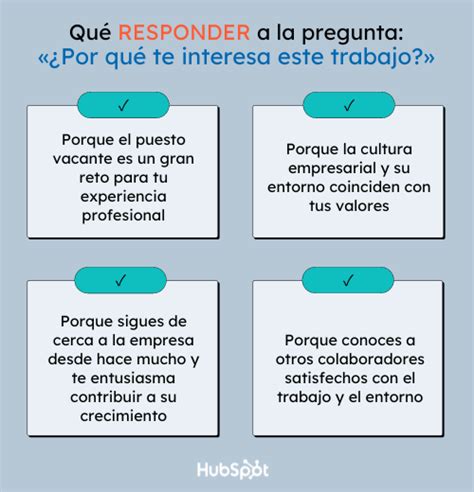 Qué RESPONDER a la pregunta:
«¿Por qué te interesa este trabajo?»

✓

Porque el puesto vacante es un gran reto para tu experiencia profesional

✓

Porque la cultura empresarial y su entorno coinciden con tus valores

✓

Porque sigues de cerca a la empresa desde hace mucho y te entusiasma contribuir a su crecimiento

✓

Porque conoces a otros colaboradores satisfechos con el trabajo y el entorno

HubSpot